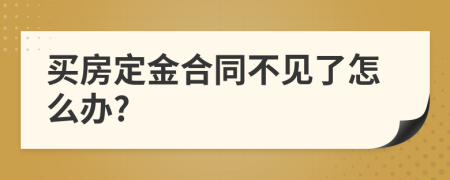 买房定金合同不见了怎么办?